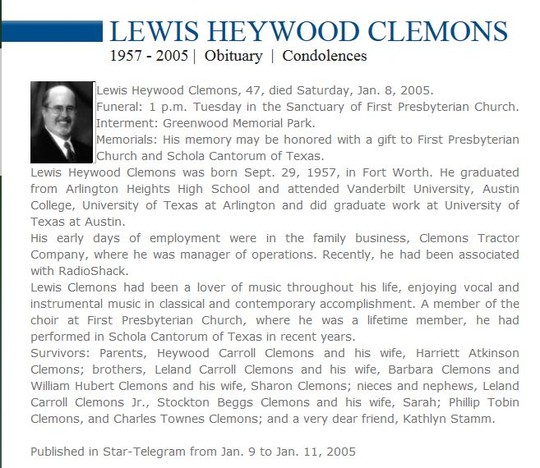 LEWIS HEYWOOD CLEMONS
1957 - 2005 | Obituary | Condolences

Lewis Heywood Clemons, 47, died Saturday, Jan. 8, 2005.
Funeral: 1 p.m. Tuesday in the Sanctuary of First Presbyterian Church.
Interment: Greenwood Memorial Park.
Memorials: His memory may be honored with a gift to First Presbyterian Church and Schola Cantorum of Texas.

Lewis Heywood Clemons was born Sept. 29, 1957, in Fort Worth. He graduated from Arlington Heights High School and attended Vanderbilt University, Austin College, University of Texas at Arlington and did graduate work at University of Texas at Austin.

His early days of employment were in the family business, Clemons Tractor Company, where he was manager of operations. Recently, he had been associated with RadioShack.

Lewis Clemons had been a lover of music throughout his life, enjoying vocal and instrumental music in classical and contemporary accomplishment. A member of the choir at First Presbyterian Church, where he was a lifetime member, he had performed in Schola Cantorum of Texas in recent years.

Survivors: Parents, Heywood Carroll Clemons and his wife, Harriett Atkinson Clemons; brothers, Leland Carroll Clemons and his wife, Barbara Clemons and William Hubert Clemons and his wife, Sharon Clemons; nieces and nephews, Leland Carroll Clemons Jr., Stockton Beggs Clemons and his wife, Sarah; Phillip Tobin Clemons, and Charles Townes Clemons; and a very dear friend, Kathlyn Stamm.

Published in Star-Telegram from Jan. 9 to Jan. 11, 2005